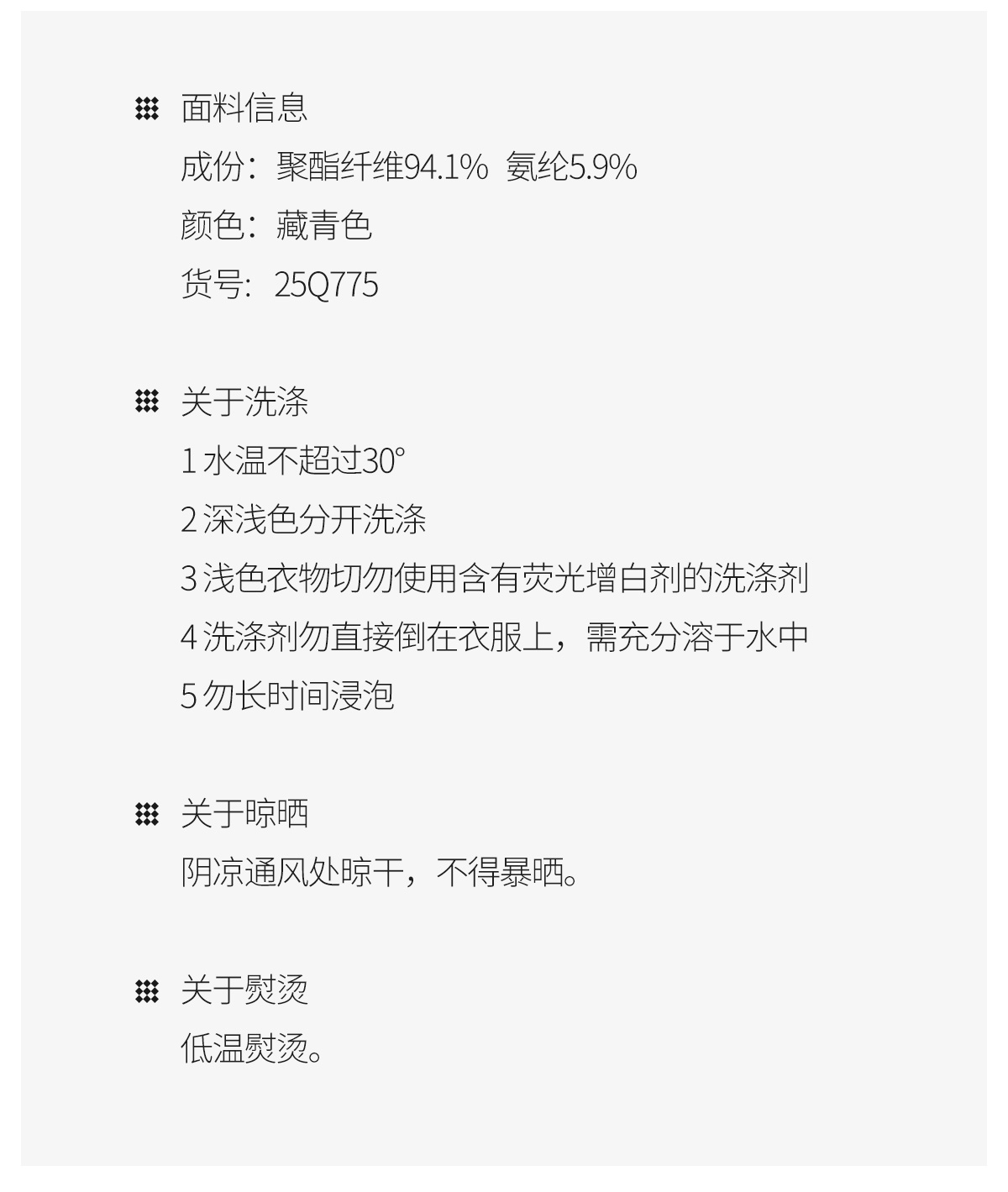 面料信息
成份：聚酯纤维94.1% 氨纶5.9%
颜色：藏青色
货号：25Q775

关于洗涤
1水温不超过30°
2深浅色分开洗涤
3浅色衣物切勿使用含有荧光增白剂的洗涤剂
4洗涤剂勿直接倒在衣服上，需充分溶于水中
5勿长时间浸泡

关于晾晒
阴凉通风处晾干，不得暴晒。

关于熨烫
低温熨烫。